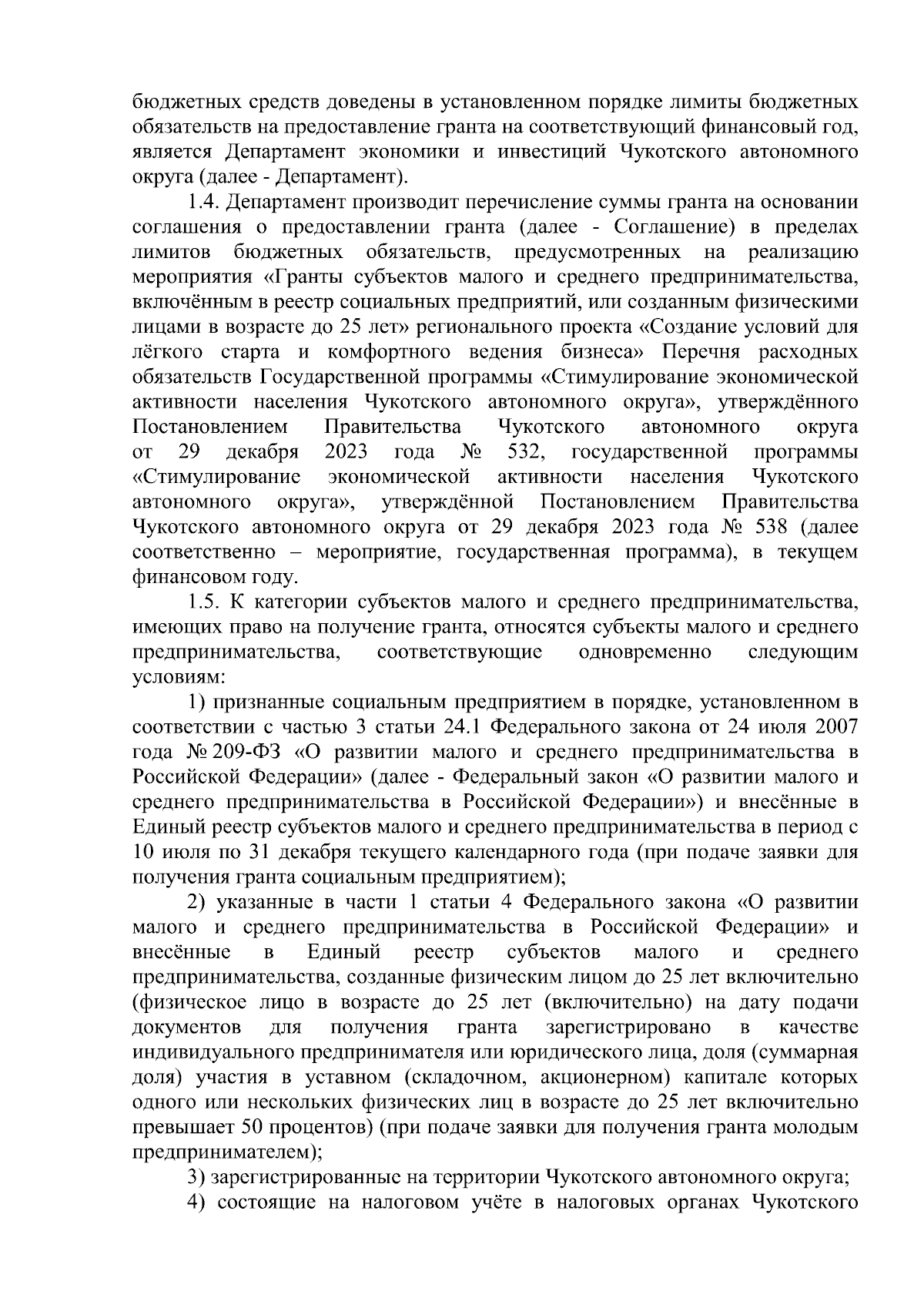 бюджетных средств доведены в установленном порядке лимиты бюджетных обязательств на предоставление гранта на соответствующий финансовый год, является Департамент экономики и инвестиций Чукотского автономного округа (далее - Департамент).

1.4. Департамент производит перечисление суммы гранта на основании соглашения о предоставлении гранта (далее - Соглашение) в пределах лимитов бюджетных обязательств, предусмотренных на реализацию мероприятия «Гранты субъектов малого и среднего предпринимательства, включённым в реестр социальных предприятий, или созданным физическими лицами в возрасте до 25 лет» регионального проекта «Создание условий для лёгкого старта и комфортного ведения бизнеса» Перечня расходных обязательств Государственной программы «Стимулирование экономической активности населения Чукотского автономного округа», утверждённого Постановлением Правительства Чукотского автономного округа от 29 декабря 2023 года № 532, государственной программы «Стимулирование экономической активности населения Чукотского автономного округа», утверждённой Постановлением Правительства Чукотского автономного округа от 29 декабря 2023 года № 538 (далее соответственно – мероприятие, государственная программа), в текущем финансовом году.

1.5. К категории субъектов малого и среднего предпринимательства, имеющих право на получение гранта, относятся субъекты малого и среднего предпринимательства, соответствующие одновременно следующим условиям:

1) признанные социальным предприятием в порядке, установленном в соответствии с частью 3 статьи 24.1 Федерального закона от 24 июля 2007 года № 209-ФЗ «О развитии малого и среднего предпринимательства в Российской Федерации» (далее - Федеральный закон «О развитии малого и среднего предпринимательства в Российской Федерации») и внесённые в Единый реестр субъектов малого и среднего предпринимательства в период с 10 июля по 31 декабря текущего календарного года (при подаче заявки для получения гранта социальным предприятием);

2) указанные в части 1 статьи 4 Федерального закона «О развитии малого и среднего предпринимательства в Российской Федерации» и внесённые в Единый реестр субъектов малого и среднего предпринимательства, созданные физическим лицом до 25 лет включительно (физическое лицо в возрасте до 25 лет (включительно) на дату подачи документов для получения гранта зарегистрировано в качестве индивидуального предпринимателя или юридического лица, доля (суммарная доля) участия в уставном (складочном, акционерном) капитале которых одного или нескольких физических лиц в возрасте до 25 лет включительно превышает 50 процентов) (при подаче заявки для получения гранта молодым предпринимателем);

3) зарегистрированные на территории Чукотского автономного округа;

4) состоящие на налоговом учёте в налоговых органах Чукотского